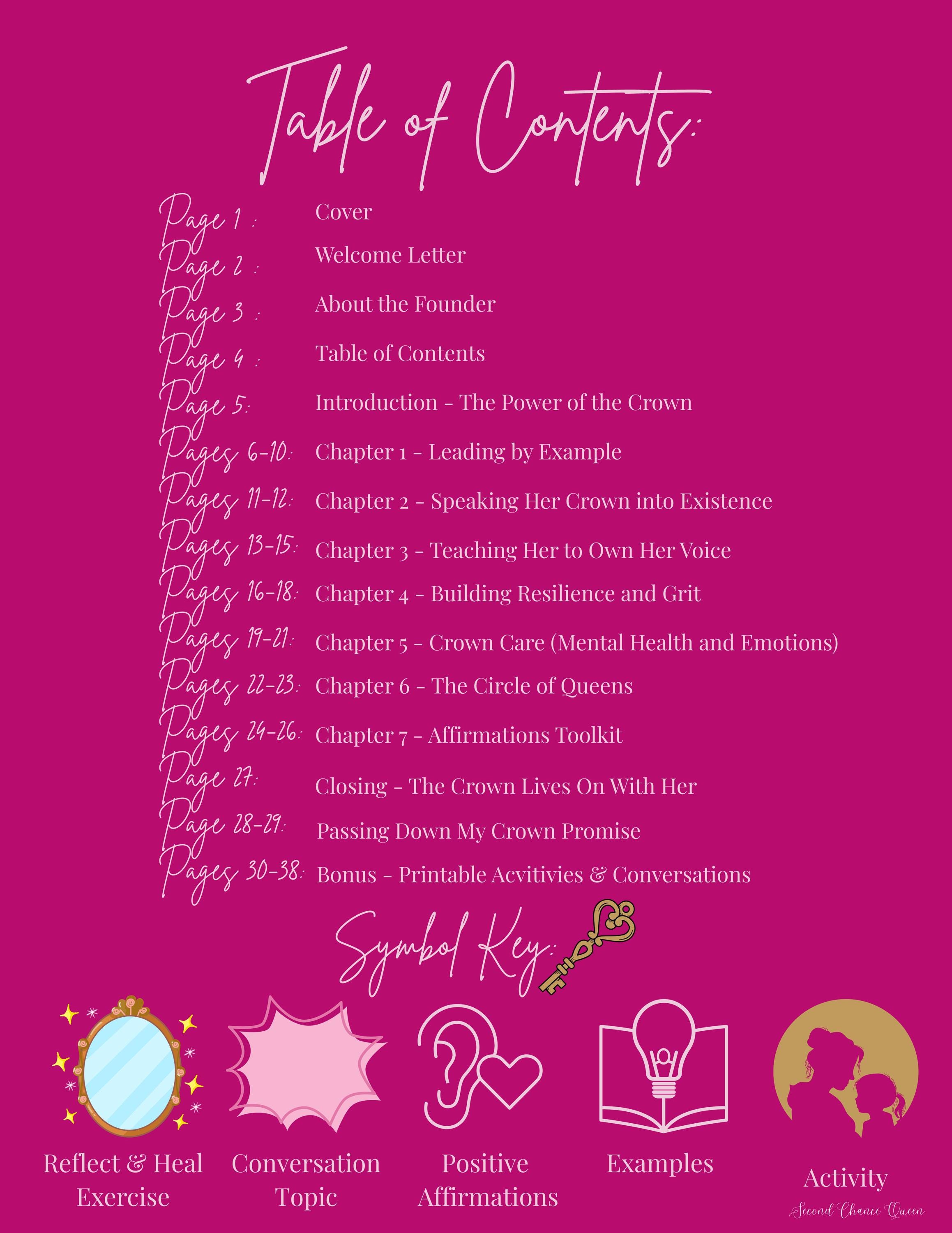 Table of Contents:

Page 1 : Cover
Page 2 : Welcome Letter
Page 3 : About the Founder
Page 4 : Table of Contents
Page 5: Introduction - The Power of the Crown
Pages 6-10: Chapter 1 - Leading by Example
Pages 11-12: Chapter 2 - Speaking Her Crown into Existence
Pages 13-15: Chapter 3 - Teaching Her to Own Her Voice
Pages 16-18: Chapter 4 - Building Resilience and Grit
Pages 19-21: Chapter 5 - Crown Care (Mental Health and Emotions)
Pages 22-23: Chapter 6 - The Circle of Queens
Pages 24-26: Chapter 7 - Affirmations Toolkit
Page 27: Closing - The Crown Lives On With Her
Page 28-29: Passing Down My Crown Promise
Pages 30-38: Bonus - Printable Acvitivies & Conversations

Symbol Key:

Reflect & Heal Exercise

Conversation Topic

Positive Affirmations

Examples

Activity

Second Chance Queen